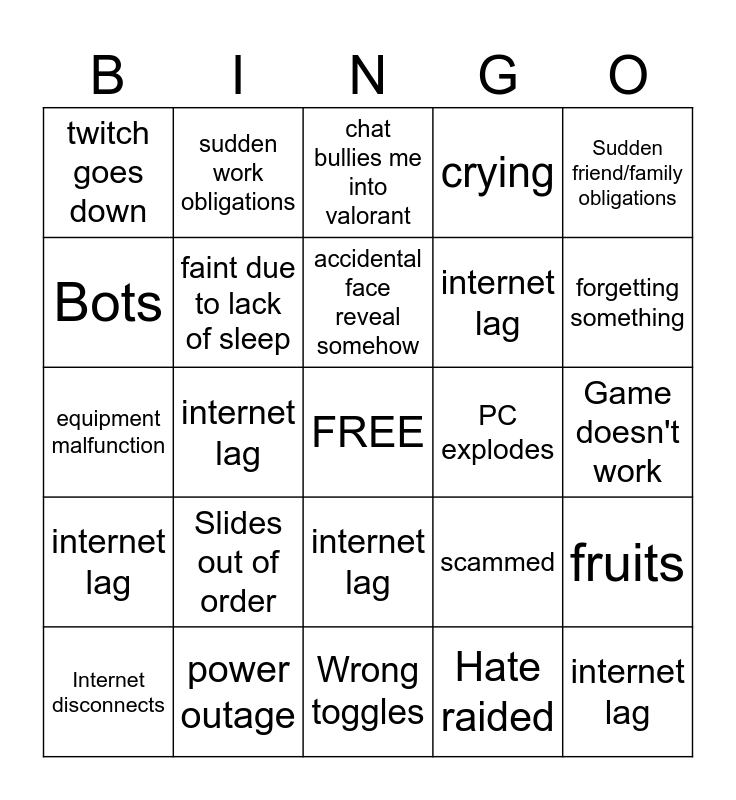 | B | I | N | G | O |
|---|---|---|---|---|
| twitch goes down | sudden work obligations | chat bullies me into valorant | crying | Sudden friend/family obligations |
| Bots | faint due to lack of sleep | accidental face reveal somehow | internet lag | forgetting something |
| equipment malfunction | internet lag | FREE | PC explodes | Game doesn't work |
| internet lag | Slides out of order | internet lag | scammed | fruits |
| Internet disconnects | power outage | Wrong toggles | Hate raided | internet lag |